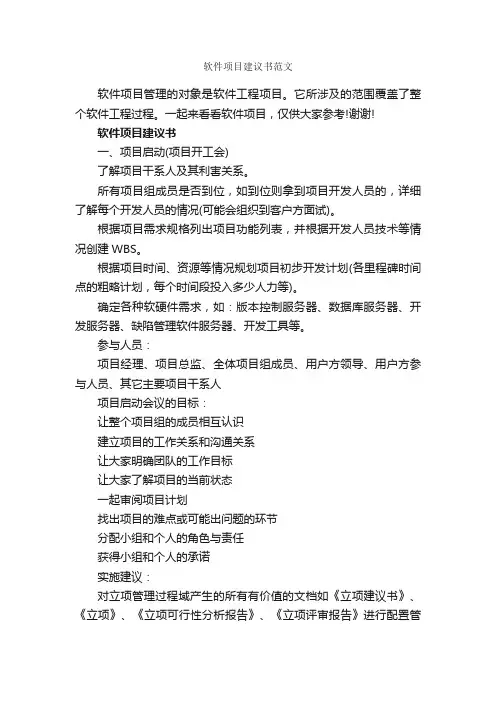 软件项目建议书范文

软件项目管理的对象是软件工程项目。它所涉及的范围覆盖了整个软件工程过程。一起来看看软件项目，仅供大家参考!谢谢!

软件项目建议书

一、项目启动(项目开工会)

了解项目干系人及其利害关系。

所有项目组成员是否到位，如到位则拿到项目开发人员的，详细了解每个开发人员的情况(可能会组织到客户方面试)。

根据项目需求规格列出项目功能列表，并根据开发人员技术等情况创建 WBS。

根据项目时间、资源等情况规划项目初步开发计划(各里程碑时间点的粗略计划，每个时间段投入多少人力等)。

确定各种软硬件需求，如：版本控制服务器、数据库服务器、开发服务器、缺陷管理软件服务器、开发工具等。

参与人员：

项目经理、项目总监、全体项目组成员、用户方领导、用户方参与人员、其它主要项目干系人

项目启动会议的目标：

让整个项目组的成员相互认识

建立项目的工作关系和沟通关系

让大家明确团队的工作目标

让大家了解项目的当前状态

一起审阅项目计划

找出项目的难点或可能出问题的环节

分配小组和个人的角色与责任

获得小组和个人的承诺

实施建议：

对立项管理过程域产生的所有有价值的文档如《立项建议书》、《立项》、《立项可行性分析报告》、《立项评审报告》进行配置管